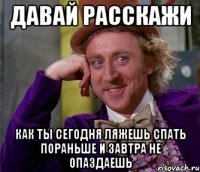 ДАВАЙ РАССКАЖИ

КАК ТЫ СЕГОДНЯ ЛЯЖЕШЬ СПАТЬ ПОРАНЬШЕ И ЗАВТРА НЕ ОПАЗДАЕШЬ

risovach.ru